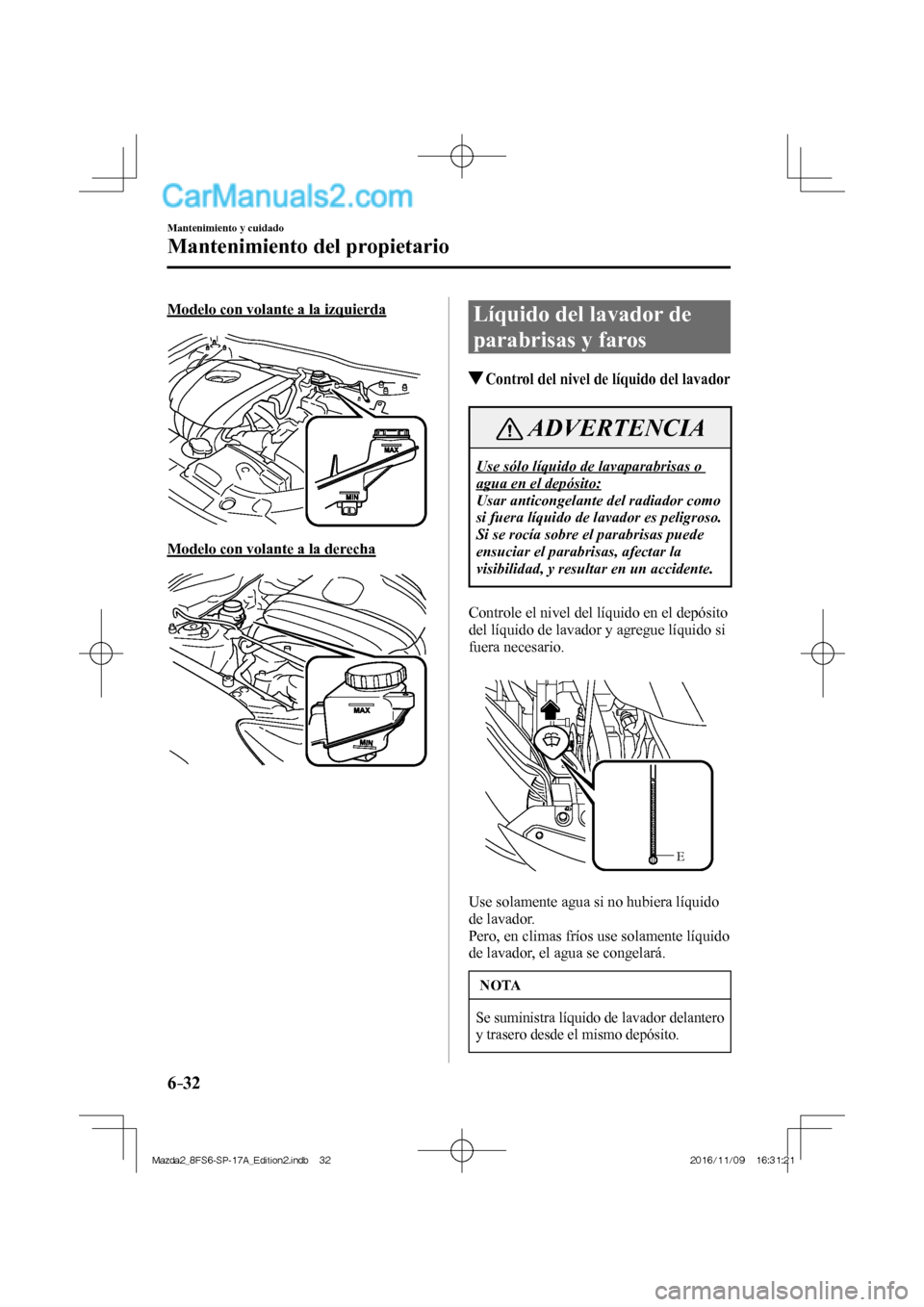 CarManuals2.com

Mantenimiento y cuidado

Mantenimiento del propietario

Modelo con volante a la izquierda

MAX
MIN

Modelo con volante a la derecha

MAX
MIN

Líquido del lavador de parabrisas y faros

▼Control del nivel de líquido del lavador

ADVERTENCIA

Use sólo líquido de lavaparabrisas o agua en el depósito:
Usar anticongelante del radiador como si fuera líquido de lavador es peligroso. Si se rocía sobre el parabrisas puede ensuciar el parabrisas, afectar la visibilidad, y resultar en un accidente.

Controle el nivel del líquido en el depósito del líquido de lavador y agregue líquido si fuera necesario.

E

Use solamente agua si no hubiera líquido de lavador.
Pero, en climas fríos use solamente líquido de lavador, el agua se congelará.

NOTA

Se suministra líquido de lavador delantero y trasero desde el mismo depósito.

6-32

Mazda2_8FS6-SP-17A_Edition2.indb 32 2016/11/09 16:31:21

carmanualsonline.info